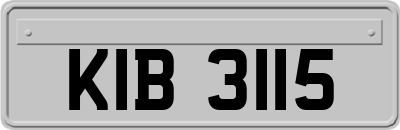 KIB 3115